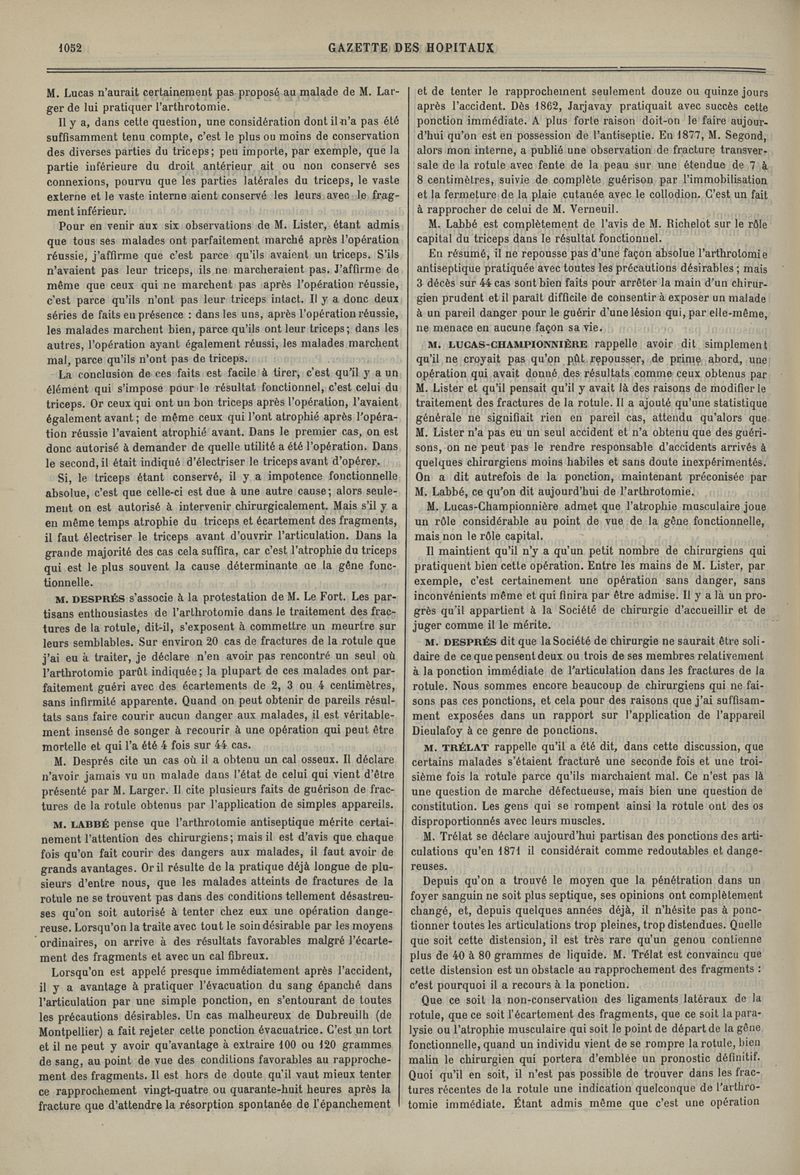 1052 GAZETTE DES HOPITAUX

M. Lucas n'aurait certainement pas proposé au malade de M. Larger de lui pratiquer l'arthrotomie.

Il y a, dans cette question, une considération dont il n'a pas été suffisamment tenu compte, c'est le plus ou moins de conservation des diverses parties du triceps; peu importe, par exemple, que la partie inférieure du droit antérieur ait ou non conservé ses connexions, pourvu que les parties latérales du triceps, le vaste externe et le vaste interne aient conservé les leurs avec le fragment inférieur.

Pour en venir aux six observations de M. Lister, étant admis que tous ses malades ont parfaitement marché après l'opération réussie, j'affirme que c'est parce qu'ils avaient un triceps. S'ils n'avaient pas leur triceps, ils ne marcheraient pas. J'affirme de même que ceux qui ne marchent pas après l'opération réussie, c'est parce qu'ils n'ont pas leur triceps intact. Il y a donc deux séries de faits en présence : dans les uns, après l'opération réussie, les malades marchent bien, parce qu'ils ont leur triceps; dans les autres, l'opération ayant également réussi, les malades marchent mal, parce qu'ils n'ont pas de triceps.

La conclusion de ces faits est facile à tirer, c'est qu'il y a un élément qui s'impose pour le résultat fonctionnel, c'est celui du triceps. Or ceux qui ont un bon triceps après l'opération, l'avaient également avant; de même ceux qui l'ont atrophié après l'opération réussie l'avaient atrophié avant. Dans le premier cas, on est donc autorisé à demander de quelle utilité a été l'opération. Dans le second, il était indiqué d'électriser le triceps avant d'opérer.

Si, le triceps étant conservé, il y a impotence fonctionnelle absolue, c'est que celle-ci est due à une autre cause; alors seulement on est autorisé à intervenir chirurgicalement. Mais s'il y a en même temps atrophie du triceps et écartement des fragments, il faut électriser le triceps avant d'ouvrir l'articulation. Dans la grande majorité des cas cela suffira, car c'est l'atrophie du triceps qui est le plus souvent la cause déterminante de la gêne fonctionnelle.

M. DESPRÉS s'associe à la protestation de M. Le Fort. Les partisans enthousiastes de l'arthrotomie dans le traitement des fractures de la rotule, dit-il, s'exposent à commettre un meurtre sur leurs semblables. Sur environ 20 cas de fractures de la rotule que j'ai eu à traiter, je déclare n'en avoir pas rencontré un seul où l'arthrotomie parût indiquée; la plupart de ces malades ont parfaitement guéri avec des écartements de 2, 3 ou 4 centimètres, sans infirmité apparente. Quand on peut obtenir de pareils résultats sans faire courir aucun danger aux malades, il est véritablement insensé de songer à recourir à une opération qui peut être mortelle et qui l'a été 4 fois sur 44 cas.

M. Després cite un cas où il a obtenu un cal osseux. Il déclare n'avoir jamais vu un malade dans l'état de celui qui vient d'être présenté par M. Larger. Il cite plusieurs faits de guérison de fractures de la rotule obtenus par l'application de simples appareils.

M. LABBÉ pense que l'arthrotomie antiseptique mérite certainement l'attention des chirurgiens; mais il est d'avis que chaque fois qu'on fait courir des dangers aux malades, il faut avoir de grands avantages. Or il résulte de la pratique déjà longue de plusieurs d'entre nous, que les malades atteints de fractures de la rotule ne se trouvent pas dans des conditions tellement désastreuses qu'on soit autorisé à tenter chez eux une opération dangereuse. Lorsqu'on la traite avec tout le soin désirable par les moyens ordinaires, on arrive à des résultats favorables malgré l'écartement des fragments et avec un cal fibreux.

Lorsqu'on est appelé presque immédiatement après l'accident, il y a avantage à pratiquer l'évacuation du sang épanché dans l'articulation par une simple ponction, en s'entourant de toutes les précautions désirables. Un cas malheureux de Dubreuilh (de Montpellier) a fait rejeter cette ponction évacuatrice. C'est un tort et il ne peut y avoir qu'avantage à extraire 100 ou 120 grammes de sang, au point de vue des conditions favorables au rapprochement des fragments. Il est hors de doute qu'il vaut mieux tenter ce rapprochement vingt-quatre ou quarante-huit heures après la fracture que d'attendre la résorption spontanée de l'épanchement et de tenter le rapprochement seulement douze ou quinze jours après l'accident. Dès 1862, Jarjavay pratiquait avec succès cette ponction immédiate. A plus forte raison doit-on le faire aujourd'hui qu'on est en possession de l'antiseptie. En 1877, M. Segond, alors mon interne, a publié une observation de fracture transversale de la rotule avec fente de la peau sur une étendue de 7 à 8 centimètres, suivie de complète guérison par l'immobilisation et la fermeture de la plaie cutanée avec le collodion. C'est un fait à rapprocher de celui de M. Verneuil.

M. Labbé est complètement de l'avis de M. Richelot sur le rôle capital du triceps dans le résultat fonctionnel.

En résumé, il ne repousse pas d'une façon absolue l'arthrotomie antiseptique pratiquée avec toutes les précautions désirables; mais 3 décès sur 44 cas sont bien faits pour arrêter la main d'un chirurgien prudent et il paraît difficile de consentir à exposer un malade à un pareil danger pour le guérir d'une lésion qui, par elle-même, ne menace en aucune façon sa vie.

M. LUCAS-CHAMPIONNIÈRE rappelle avoir dit simplement qu'il ne croyait pas qu'on pût repousser, de prime abord, une opération qui avait donné des résultats comme ceux obtenus par M. Lister et qu'il pensait qu'il y avait là des raisons de modifier le traitement des fractures de la rotule. Il a ajouté qu'une statistique générale ne signifiait rien en pareil cas, attendu qu'alors que M. Lister n'a pas eu un seul accident et n'a obtenu que des guérisons, on ne peut pas le rendre responsable d'accidents arrivés à quelques chirurgiens moins habiles et sans doute inexpérimentés. On a dit autrefois de la ponction, maintenant préconisée par M. Labbé, ce qu'on dit aujourd'hui de l'arthrotomie.

M. Lucas-Championnière admet que l'atrophie musculaire joue un rôle considérable au point de vue de la gêne fonctionnelle, mais non le rôle capital.

Il maintient qu'il n'y a qu'un petit nombre de chirurgiens qui pratiquent bien cette opération. Entre les mains de M. Lister, par exemple, c'est certainement une opération sans danger, sans inconvénients même et qui finira par être admise. Il y a là un progrès qu'il appartient à la Société de chirurgie d'accueillir et de juger comme il le mérite.

M. DESPRÉS dit que la Société de chirurgie ne saurait être solidaire de ce que pensent deux ou trois de ses membres relativement à la ponction immédiate de l'articulation dans les fractures de la rotule. Nous sommes encore beaucoup de chirurgiens qui ne faisons pas ces ponctions, et cela pour des raisons que j'ai suffisamment exposées dans un rapport sur l'application de l'appareil Dieulafoy à ce genre de ponctions.

M. TRÉLAT rappelle qu'il a été dit, dans cette discussion, que certains malades s'étaient fracturé une seconde fois et une troisième fois la rotule parce qu'ils marchaient mal. Ce n'est pas là une question de marche défectueuse, mais bien une question de constitution. Les gens qui se rompent ainsi la rotule ont des os disproportionnés avec leurs muscles.

M. Trélat se déclare aujourd'hui partisan des ponctions des articulations qu'en 1871 il considérait comme redoutables et dangereuses.

Depuis qu'on a trouvé le moyen que la pénétration dans un foyer sanguin ne soit plus septique, ses opinions ont complètement changé, et, depuis quelques années déjà, il n'hésite pas à ponctionner toutes les articulations trop pleines, trop distendues. Quelle que soit cette distension, il est très rare qu'un genou contienne plus de 40 à 80 grammes de liquide. M. Trélat est convaincu que cette distension est un obstacle au rapprochement des fragments : c'est pourquoi il a recours à la ponction.

Que ce soit la non-conservation des ligaments latéraux de la rotule, que ce soit l'écartement des fragments, que ce soit la paralysie ou l'atrophie musculaire qui soit le point de départ de la gêne fonctionnelle, quand un individu vient de se rompre la rotule, bien malin le chirurgien qui portera d'emblée un pronostic définitif. Quoi qu'il en soit, il n'est pas possible de trouver dans les fractures récentes de la rotule une indication quelconque de l'arthrotomie immédiate. Étant admis même que c'est une opération